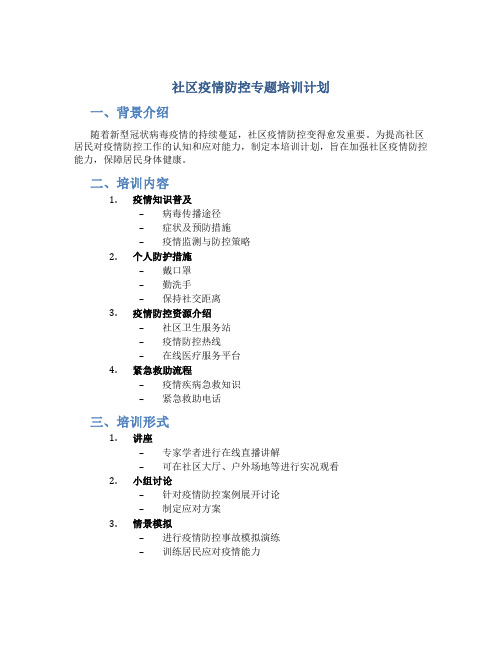 社区疫情防控专题培训计划

一、背景介绍

随着新型冠状病毒疫情的持续蔓延，社区疫情防控变得愈发重要。为提高社区居民对疫情防控工作的认知和应对能力，制定本培训计划，旨在加强社区疫情防控能力，保障居民身体健康。

二、培训内容

1. 疫情知识普及
– 病毒传播途径
– 症状及预防措施
– 疫情监测与防控策略

2. 个人防护措施
– 戴口罩
– 勤洗手
– 保持社交距离

3. 疫情防控资源介绍
– 社区卫生服务站
– 疫情防控热线
– 在线医疗服务平台

4. 紧急救助流程
– 疫情疾病急救知识
– 紧急救助电话

三、培训形式

1. 讲座
– 专家学者进行在线直播讲解
– 可在社区大厅、户外场地等进行实况观看

2. 小组讨论
– 针对疫情防控案例展开讨论
– 制定应对方案

3. 情景模拟
– 进行疫情防控事故模拟演练
– 训练居民应对疫情能力